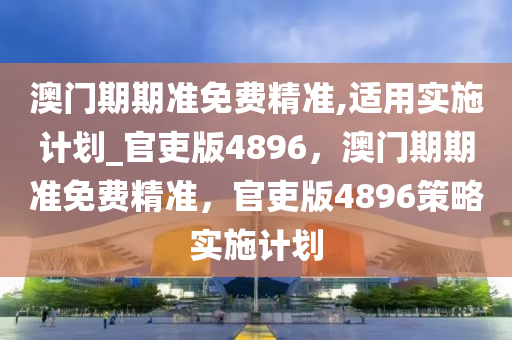 澳门期期准免费精准,适用实施计划_官吏版4896，澳门期期准免费精准，官吏版4896策略实施计划